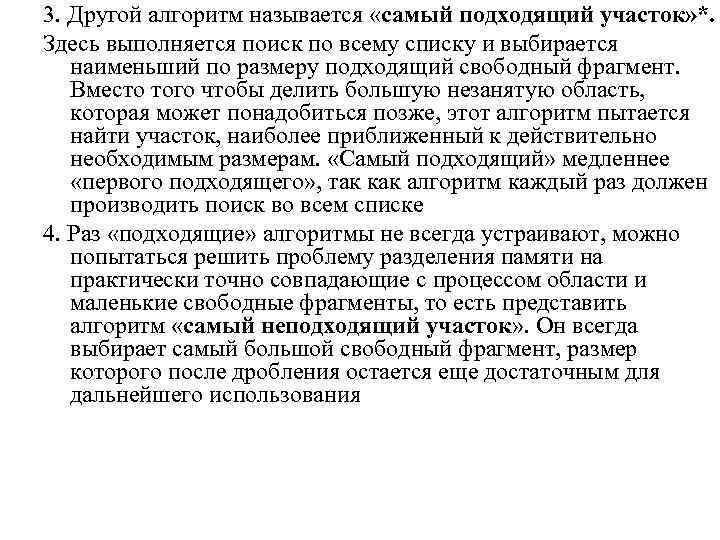 3. Другой алгоритм называется «самый подходящий участок»*.

Здесь выполняется поиск по всему списку и выбирается наименьший по размеру подходящий свободный фрагмент. Вместо того чтобы делить большую незанятую область, которая может понадобиться позже, этот алгоритм пытается найти участок, наиболее приближенный к действительно необходимым размерам. «Самый подходящий» медленнее «первого подходящего», так как алгоритм каждый раз должен производить поиск во всем списке

4. Раз «подходящие» алгоритмы не всегда устраивают, можно попытаться решить проблему разделения памяти на практически точно совпадающие с процессом области и маленькие свободные фрагменты, то есть представить алгоритм «самый неподходящий участок». Он всегда выбирает самый большой свободный фрагмент, размер которого после дробления остается еще достаточным для дальнейшего использования